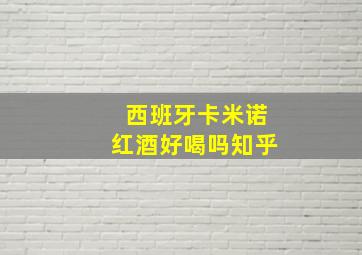 西班牙卡米诺
红酒好喝吗知乎